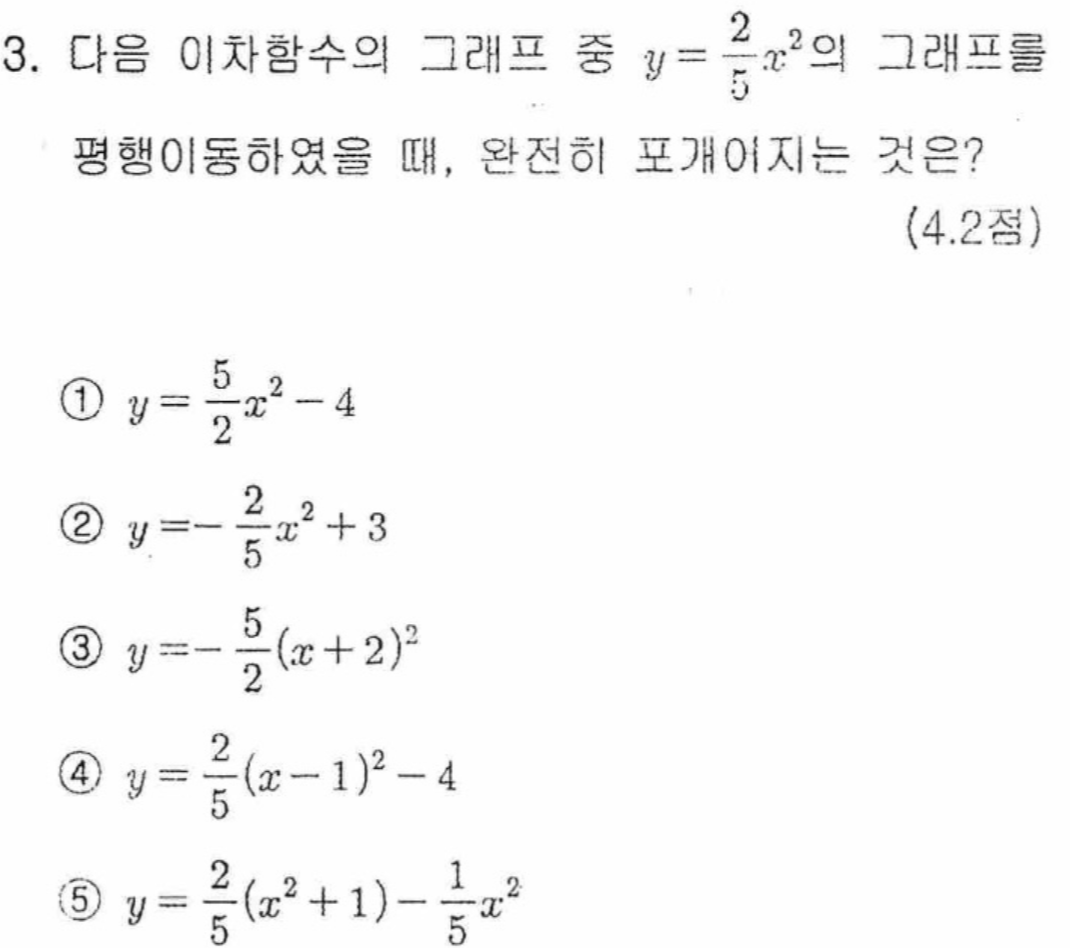 3. 다음 이차함수의 그래프 중 $y=\frac{2}{5}x^2$의 그래프를 평행이동하였을 때, 완전히 포개어지는 것은?
(4.2점)

① $y=\frac{5}{2}x^2-4$

② $y=-\frac{2}{5}x^2+3$

③ $y=-\frac{5}{2}(x+2)^2$

④ $y=\frac{2}{5}(x-1)^2-4$

⑤ $y=\frac{2}{5}(x^2+1)-\frac{1}{5}x^2$